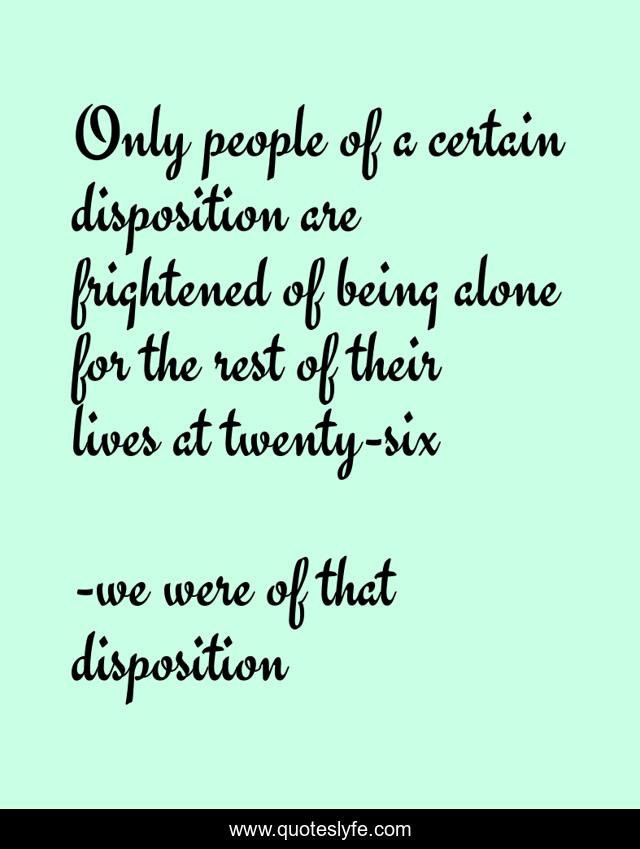 Only people of a certain disposition are frightened of being alone for the rest of their lives at twenty-six

-we were of that disposition

www.quoteslyfe.com